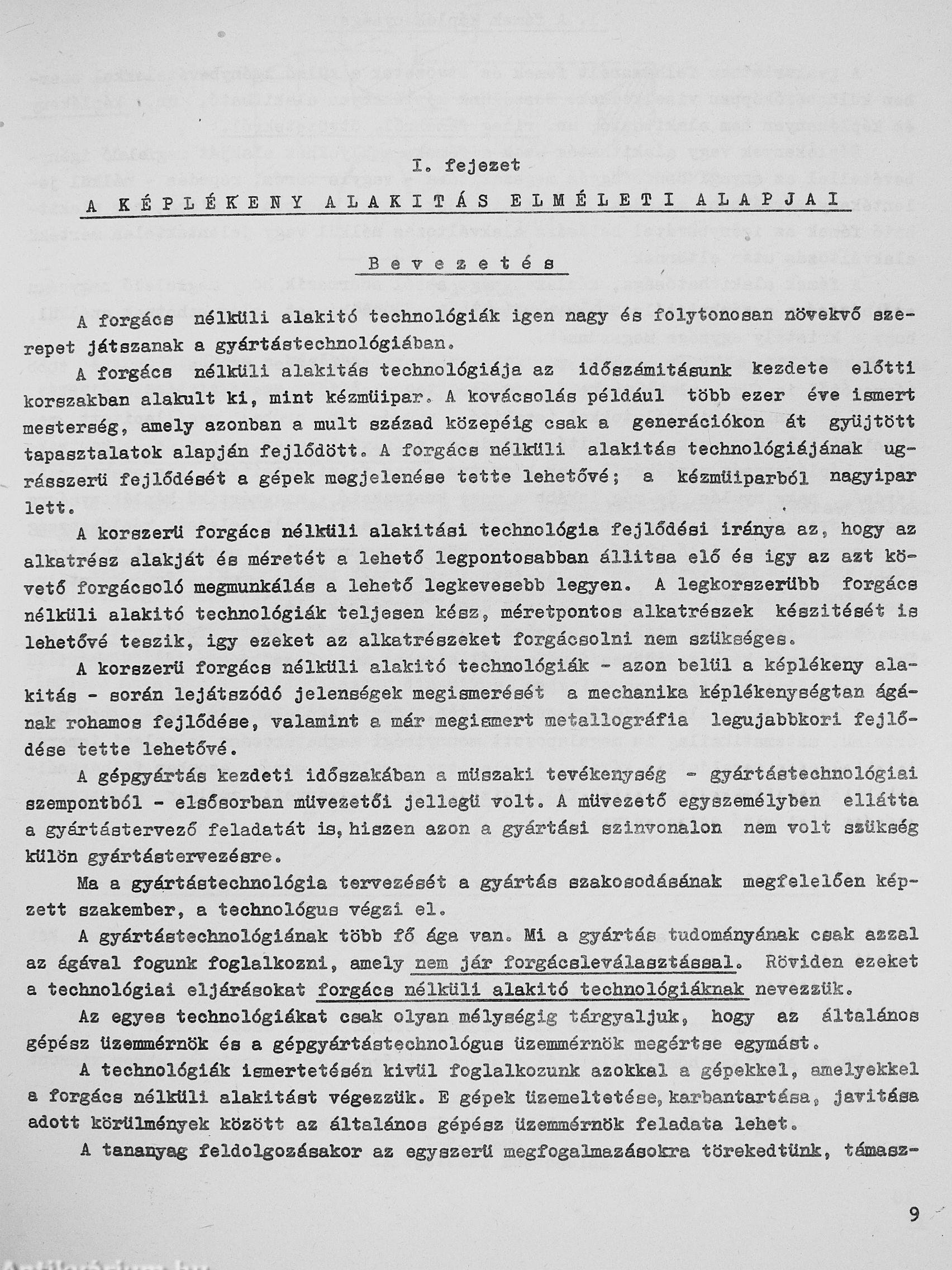 I. fejezet

A KÉPLÉKENY ALAKITÁS ELMÉLETI ALAPJAI

Bevezetés

A forgács nélküli alakitó technológiák igen nagy és folytonosan növekvő szerepet játszanak a gyártástechnológiában.

A forgács nélküli alakitás technológiája az időszámitásunk kezdete előtti korszakban alakult ki, mint kézmüipar. A kovácsolás például több ezer éve ismert mesterség, amely azonban a mult század közepéig csak a generációkon át gyüjtött tapasztalatok alapján fejlődött. A forgács nélküli alakitás technológiájának ugrásszerü fejlődését a gépek megjelenése tette lehetővé; a kézmüiparból nagyipar lett.

A korszerü forgács nélküli alakitási technológia fejlődési iránya az, hogy az alkatrész alakját és méretét a lehető legpontosabban állitsa elő és igy az azt követő forgácsoló megmunkálás a lehető legkevesebb legyen. A legkorszerübb forgács nélküli alakitó technológiák teljesen kész, méretpontos alkatrészek készitését is lehetővé teszik, igy ezeket az alkatrészeket forgácsolni nem szükséges.

A korszerü forgács nélküli alakitó technológiák - azon belül a képlékeny alakitás - során lejátszódó jelenségek megismerését a mechanika képlékenységtan ágának rohamos fejlődése, valamint a már megismert metallográfia legujabbkori fejlődése tette lehetővé.

A gépgyártás kezdeti időszakában a müszaki tevékenység - gyártástechnológiai szempontból - elsősorban müvezetői jellegü volt. A müvezető egyszemélyben ellátta a gyártástervező feladatát is, hiszen azon a gyártási szinvonalon nem volt szükség külön gyártástervezésre.

Ma a gyártástechnológia tervezését a gyártás szakosodásának megfelelően képzett szakember, a technológus végzi el.

A gyártástechnológiának több fő ága van. Mi a gyártás tudományának csak azzal az ágával fogunk foglalkozni, amely nem jár forgácsleválasztással. Röviden ezeket a technológiai eljárásokat forgács nélküli alakitó technológiáknak nevezzük.

Az egyes technológiákat csak olyan mélységig tárgyaljuk, hogy az általános gépész üzemmérnök és a gépgyártástechnológus üzemmérnök megértse egymást.

A technológiák ismertetésén kivül foglalkozunk azokkal a gépekkel, amelyekkel a forgács nélküli alakitást végezzük. E gépek üzemeltetése, karbantartása, javitása adott körülmények között az általános gépész üzemmérnök feladata lehet.

A tananyag feldolgozásakor az egyszerü megfogalmazásokra törekedtünk, támasz-

9